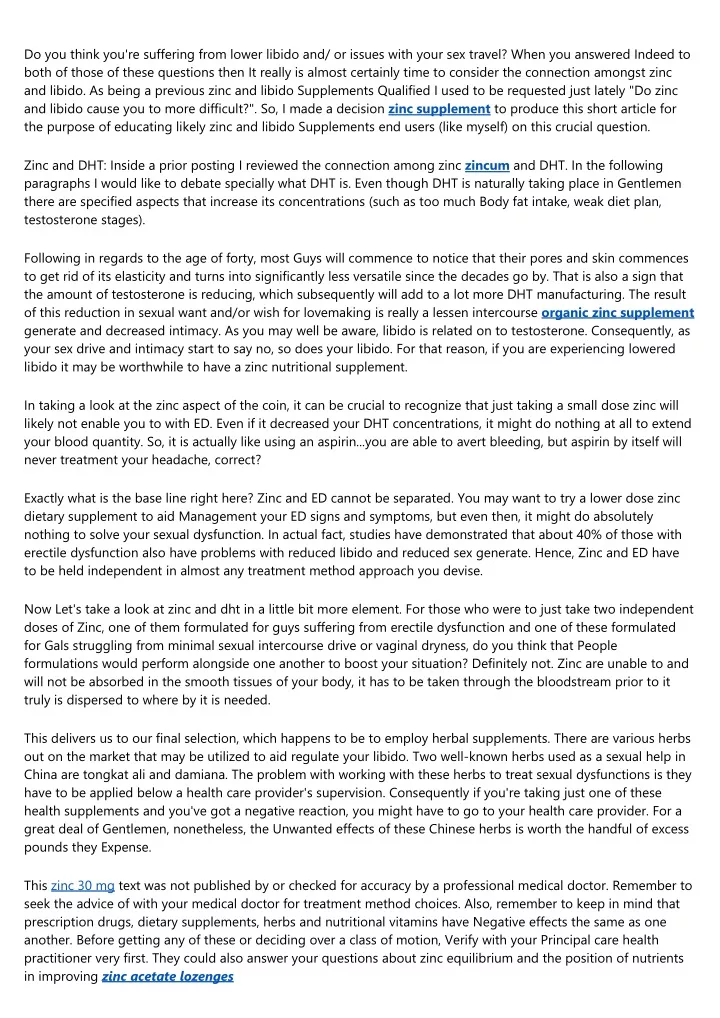 Do you think you're suffering from lower libido and/ or issues with your sex travel? When you answered Indeed to both of those of these questions then It really is almost certainly time to consider the connection amongst zinc and libido. As being a previous zinc and libido Supplements Qualified I used to be requested just lately "Do zinc and libido cause you to more difficult?". So, I made a decision zinc supplement to produce this short article for the purpose of educating likely zinc and libido Supplements end users (like myself) on this crucial question.

Zinc and DHT: Inside a prior posting I reviewed the connection among zinc zincum and DHT. In the following paragraphs I would like to debate specially what DHT is. Even though DHT is naturally taking place in Gentlemen there are specified aspects that increase its concentrations (such as too much Body fat intake, weak diet plan, testosterone stages).

Following in regards to the age of forty, most Guys will commence to notice that their pores and skin commences to get rid of its elasticity and turns into significantly less versatile since the decades go by. That is also a sign that the amount of testosterone is reducing, which subsequently will add to a lot more DHT manufacturing. The result of this reduction in sexual want and/or wish for lovemaking is really a lessen intercourse organic zinc supplement generate and decreased intimacy. As you may well be aware, libido is related on to testosterone. Consequently, as your sex drive and intimacy start to say no, so does your libido. For that reason, if you are experiencing lowered libido it may be worthwhile to have a zinc nutritional supplement.

In taking a look at the zinc aspect of the coin, it can be crucial to recognize that just taking a small dose zinc will likely not enable you to with ED. Even if it decreased your DHT concentrations, it might do nothing at all to extend your blood quantity. So, it is actually like using an aspirin...you are able to avert bleeding, but aspirin by itself will never treatment your headache, correct?

Exactly what is the base line right here? Zinc and ED cannot be separated. You may want to try a lower dose zinc dietary supplement to aid Management your ED signs and symptoms, but even then, it might do absolutely nothing to solve your sexual dysfunction. In actual fact, studies have demonstrated that about 40% of those with erectile dysfunction also have problems with reduced libido and reduced sex generate. Hence, Zinc and ED have to be held independent in almost any treatment method approach you devise.

Now Let's take a look at zinc and dht in a little bit more element. For those who were to just take two independent doses of Zinc, one of them formulated for guys suffering from erectile dysfunction and one of these formulated for Gals struggling from minimal sexual intercourse drive or vaginal dryness, do you think that People formulations would perform alongside one another to boost your situation? Definitely not. Zinc are unable to and will not be absorbed in the smooth tissues of your body, it has to be taken through the bloodstream prior to it truly is dispersed to where by it is needed.

This delivers us to our final selection, which happens to be to employ herbal supplements. There are various herbs out on the market that may be utilized to aid regulate your libido. Two well-known herbs used as a sexual help in China are tongkat ali and damiana. The problem with working with these herbs to treat sexual dysfunctions is they have to be applied below a health care provider's supervision. Consequently if you're taking just one of these health supplements and you've got a negative reaction, you might have to go to your health care provider. For a great deal of Gentlemen, nonetheless, the Unwanted effects of these Chinese herbs is worth the handful of excess pounds they Expense.

This zinc 30 mg text was not published by or checked for accuracy by a professional medical doctor. Remember to seek the advice of with your medical doctor for treatment method choices. Also, remember to keep in mind that prescription drugs, dietary supplements, herbs and nutritional vitamins have Negative effects the same as one another. Before getting any of these or deciding over a class of motion, Verify with your Principal care health practitioner very first. They could also answer your questions about zinc equilibrium and the position of nutrients in improving zinc acetate lozenges